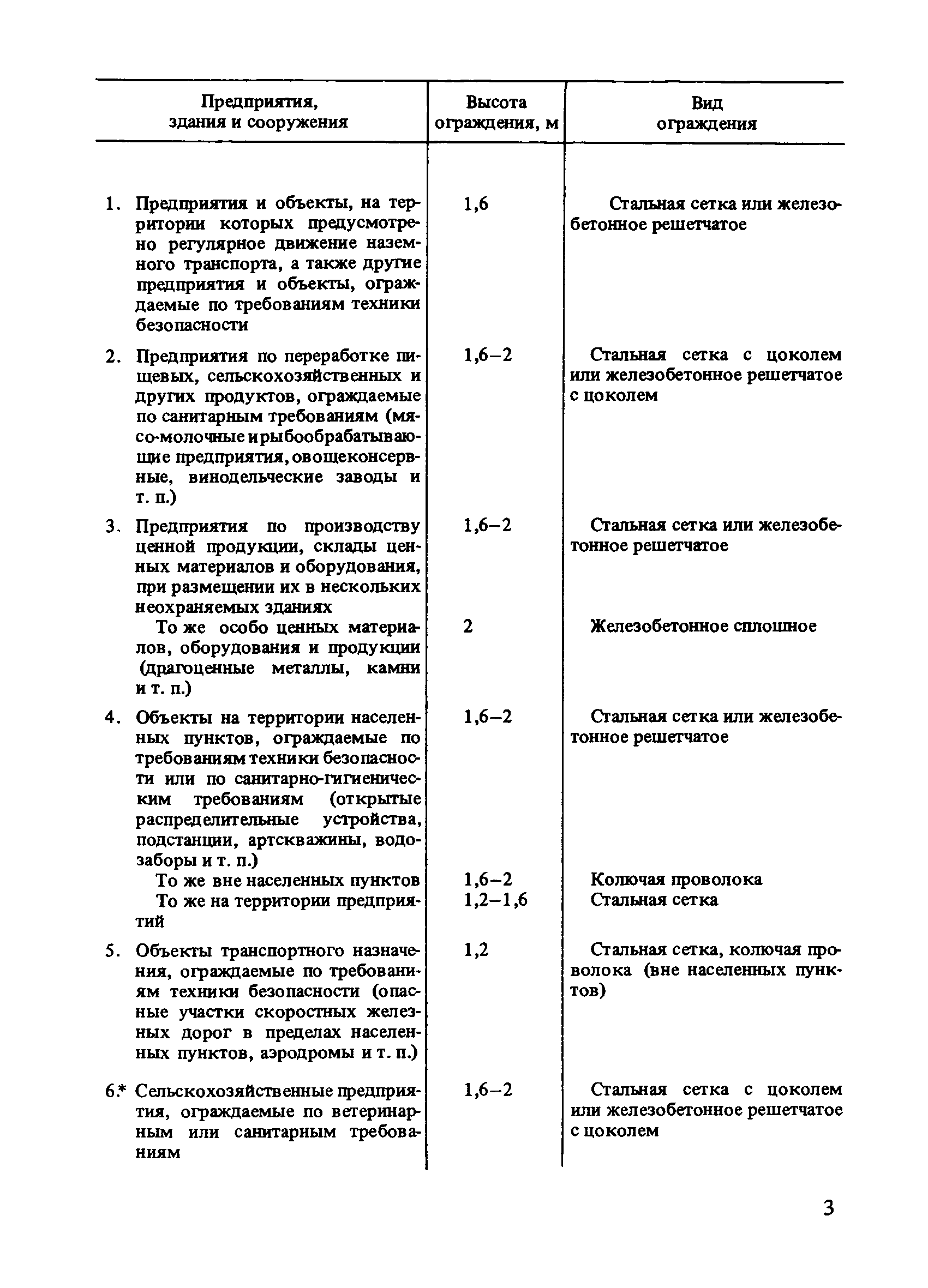 | Предприятия, здания и сооружения | Высота ограждения, м | Вид ограждения |
|---|---|---|
| 1. Предприятия и объекты, на территории которых предусмотрено регулярное движение наземного транспорта, а также другие предприятия и объекты, ограждаемые по требованиям техники безопасности | 1,6 | Стальная сетка или железобетонное решетчатое |
| 2. Предприятия по переработке пищевых, сельскохозяйственных и других продуктов, ограждаемые по санитарным требованиям (мясо-молочные и рыбообрабатывающие предприятия, овощеконсервные, винодельческие заводы и т. п.) | 1,6–2 | Стальная сетка с цоколем или железобетонное решетчатое с цоколем |
| 3. Предприятия по производству ценной продукции, склады ценных материалов и оборудования, при размещении их в нескольких неохраняемых зданиях | 1,6–2 | Стальная сетка или железобетонное решетчатое |
| То же особо ценных материалов, оборудования и продукции (драгоценные металлы, камни и т. п.) | 2 | Железобетонное сплошное |
| 4. Объекты на территории населенных пунктов, ограждаемые по требованиям техники безопасности или по санитарно-гигиеническим требованиям (открытые распределительные устройства, подстанции, артскважины, водозаборы и т. п.) | 1,6–2 | Стальная сетка или железобетонное решетчатое |
| То же вне населенных пунктов | 1,6–2 | Колючая проволока |
| То же на территории предприятий | 1,2–1,6 | Стальная сетка |
| 5. Объекты транспортного назначения, ограждаемые по требованиям техники безопасности (опасные участки скоростных железных дорог в пределах населенных пунктов, аэродромы и т. п.) | 1,2 | Стальная сетка, колючая проволока (вне населенных пунктов) |
| 6.* Сельскохозяйственные предприятия, ограждаемые по ветеринарным или санитарным требованиям | 1,6–2 | Стальная сетка с цоколем или железобетонное решетчатое с цоколем |

3